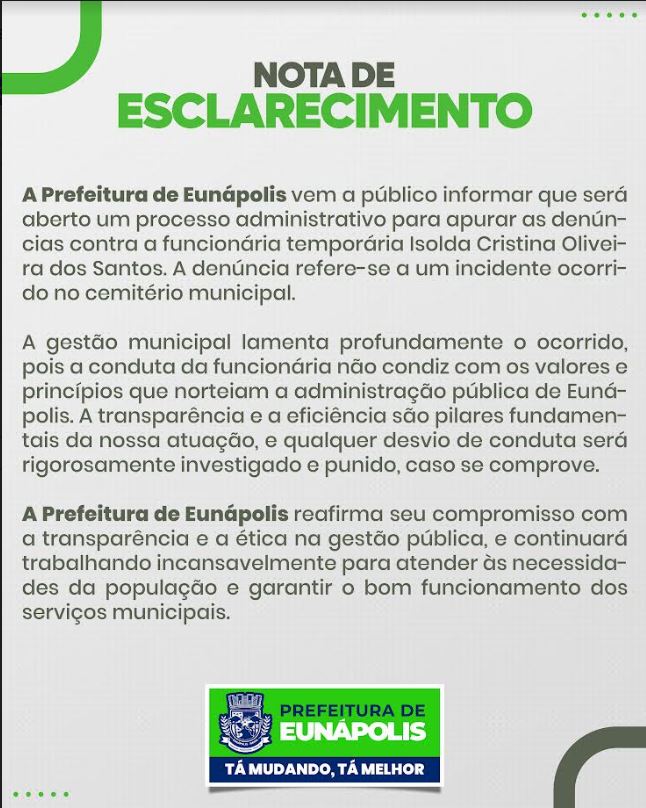 NOTA DE
ESCLARECIMENTO

A Prefeitura de Eunápolis vem a público informar que será aberto um processo administrativo para apurar as denúncias contra a funcionária temporária Isolda Cristina Oliveira dos Santos. A denúncia refere-se a um incidente ocorrido no cemitério municipal.

A gestão municipal lamenta profundamente o ocorrido, pois a conduta da funcionária não condiz com os valores e princípios que norteiam a administração pública de Eunápolis. A transparência e a eficiência são pilares fundamentais da nossa atuação, e qualquer desvio de conduta será rigorosamente investigado e punido, caso se comprove.

A Prefeitura de Eunápolis reafirma seu compromisso com a transparência e a ética na gestão pública, e continuará trabalhando incansavelmente para atender às necessidades da população e garantir o bom funcionamento dos serviços municipais.

PREFEITURA DE
EUNÁPOLIS
TÁ MUDANDO, TÁ MELHOR